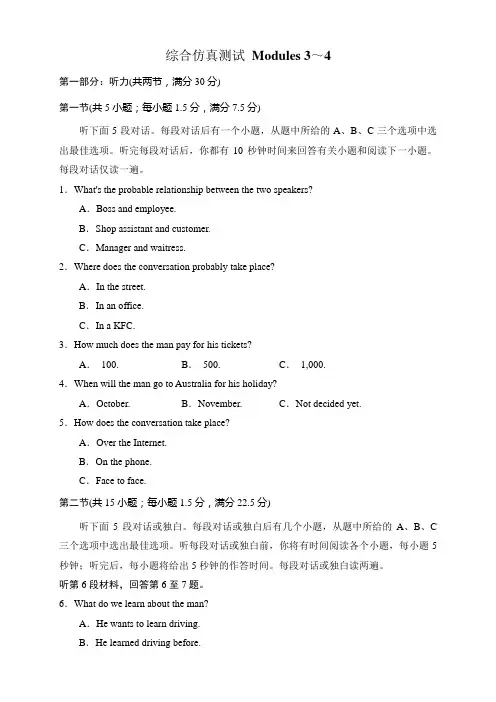 综合仿真测试 Modules 3～4

第一部分：听力(共两节，满分 30 分)

第一节(共 5 小题；每小题 1.5 分，满分 7.5 分)

听下面 5 段对话。每段对话后有一个小题，从题中所给的 A、B、C 三个选项中选出最佳选项。听完每段对话后，你都有 10 秒钟时间来回答有关小题和阅读下一小题。每段对话仅读一遍。

1．What's the probable relationship between the two speakers?

A．Boss and employee.

B．Shop assistant and customer.

C．Manager and waitress.

2．Where does the conversation probably take place?

A．In the street.

B．In an office.

C．In a KFC.

3．How much does the man pay for his tickets?

A． 100.　　B． 500.　　C． 1,000.

4．When will the man go to Australia for his holiday?

A．October.　　B．November.　　C．Not decided yet.

5．How does the conversation take place?

A．Over the Internet.

B．On the phone.

C．Face to face.

第二节(共 15 小题；每小题 1.5 分，满分 22.5 分)

听下面 5 段对话或独白。每段对话或独白后有几个小题，从题中所给的 A、B、C 三个选项中选出最佳选项。听每段对话或独白前，你将有时间阅读各个小题，每小题 5 秒钟；听完后，每小题将给出 5 秒钟的作答时间。每段对话或独白读两遍。

听第 6 段材料，回答第 6 至 7 题。

6．What do we learn about the man?

A．He wants to learn driving.

B．He learned driving before.